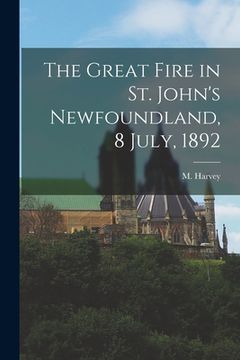 The Great Fire in St. John's Newfoundland, 8 July, 1892

M. Harvey